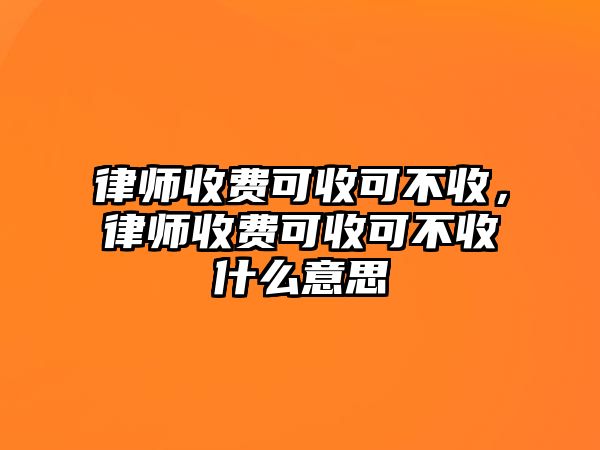 律师收费可收可不收，律师收费可收可不收什么意思